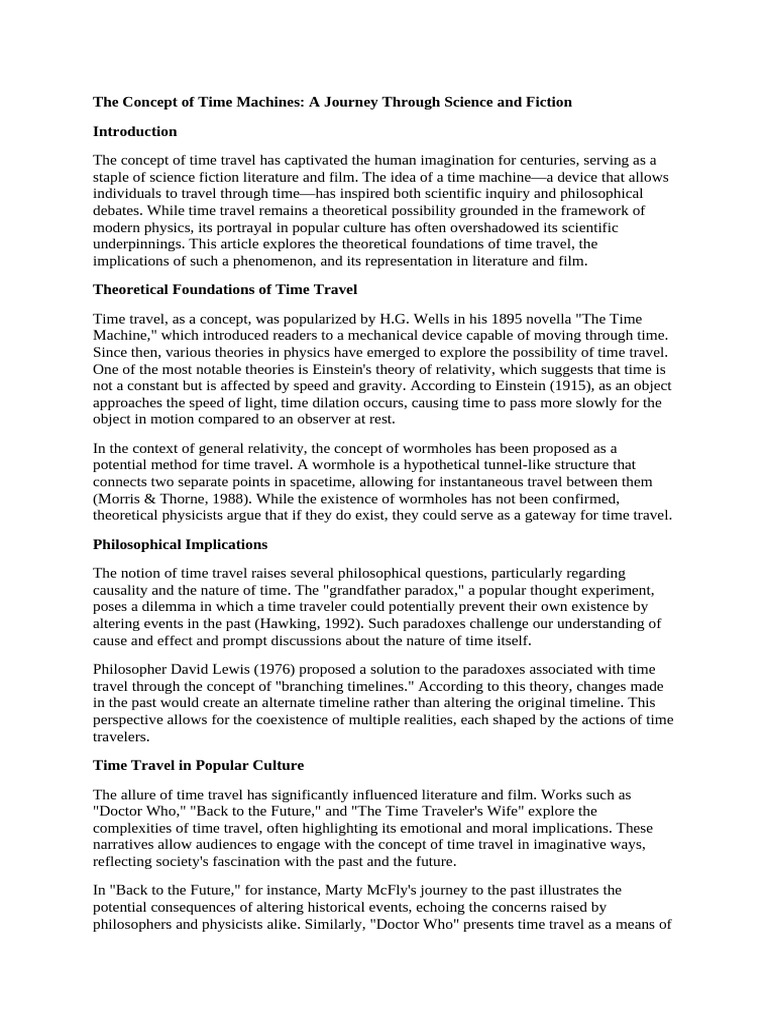 The Concept of Time Machines: A Journey Through Science and Fiction

Introduction

The concept of time travel has captivated the human imagination for centuries, serving as a staple of science fiction literature and film. The idea of a time machine—a device that allows individuals to travel through time—has inspired both scientific inquiry and philosophical debates. While time travel remains a theoretical possibility grounded in the framework of modern physics, its portrayal in popular culture has often overshadowed its scientific underpinnings. This article explores the theoretical foundations of time travel, the implications of such a phenomenon, and its representation in literature and film.

Theoretical Foundations of Time Travel

Time travel, as a concept, was popularized by H.G. Wells in his 1895 novella "The Time Machine," which introduced readers to a mechanical device capable of moving through time. Since then, various theories in physics have emerged to explore the possibility of time travel. One of the most notable theories is Einstein's theory of relativity, which suggests that time is not a constant but is affected by speed and gravity. According to Einstein (1915), as an object approaches the speed of light, time dilation occurs, causing time to pass more slowly for the object in motion compared to an observer at rest.

In the context of general relativity, the concept of wormholes has been proposed as a potential method for time travel. A wormhole is a hypothetical tunnel-like structure that connects two separate points in spacetime, allowing for instantaneous travel between them (Morris & Thorne, 1988). While the existence of wormholes has not been confirmed, theoretical physicists argue that if they do exist, they could serve as a gateway for time travel.

Philosophical Implications

The notion of time travel raises several philosophical questions, particularly regarding causality and the nature of time. The "grandfather paradox," a popular thought experiment, poses a dilemma in which a time traveler could potentially prevent their own existence by altering events in the past (Hawking, 1992). Such paradoxes challenge our understanding of cause and effect and prompt discussions about the nature of time itself.

Philosopher David Lewis (1976) proposed a solution to the paradoxes associated with time travel through the concept of "branching timelines." According to this theory, changes made in the past would create an alternate timeline rather than altering the original timeline. This perspective allows for the coexistence of multiple realities, each shaped by the actions of time travelers.

Time Travel in Popular Culture

The allure of time travel has significantly influenced literature and film. Works such as "Doctor Who," "Back to the Future," and "The Time Traveler's Wife" explore the complexities of time travel, often highlighting its emotional and moral implications. These narratives allow audiences to engage with the concept of time travel in imaginative ways, reflecting society's fascination with the past and the future.

In "Back to the Future," for instance, Marty McFly's journey to the past illustrates the potential consequences of altering historical events, echoing the concerns raised by philosophers and physicists alike. Similarly, "Doctor Who" presents time travel as a means of